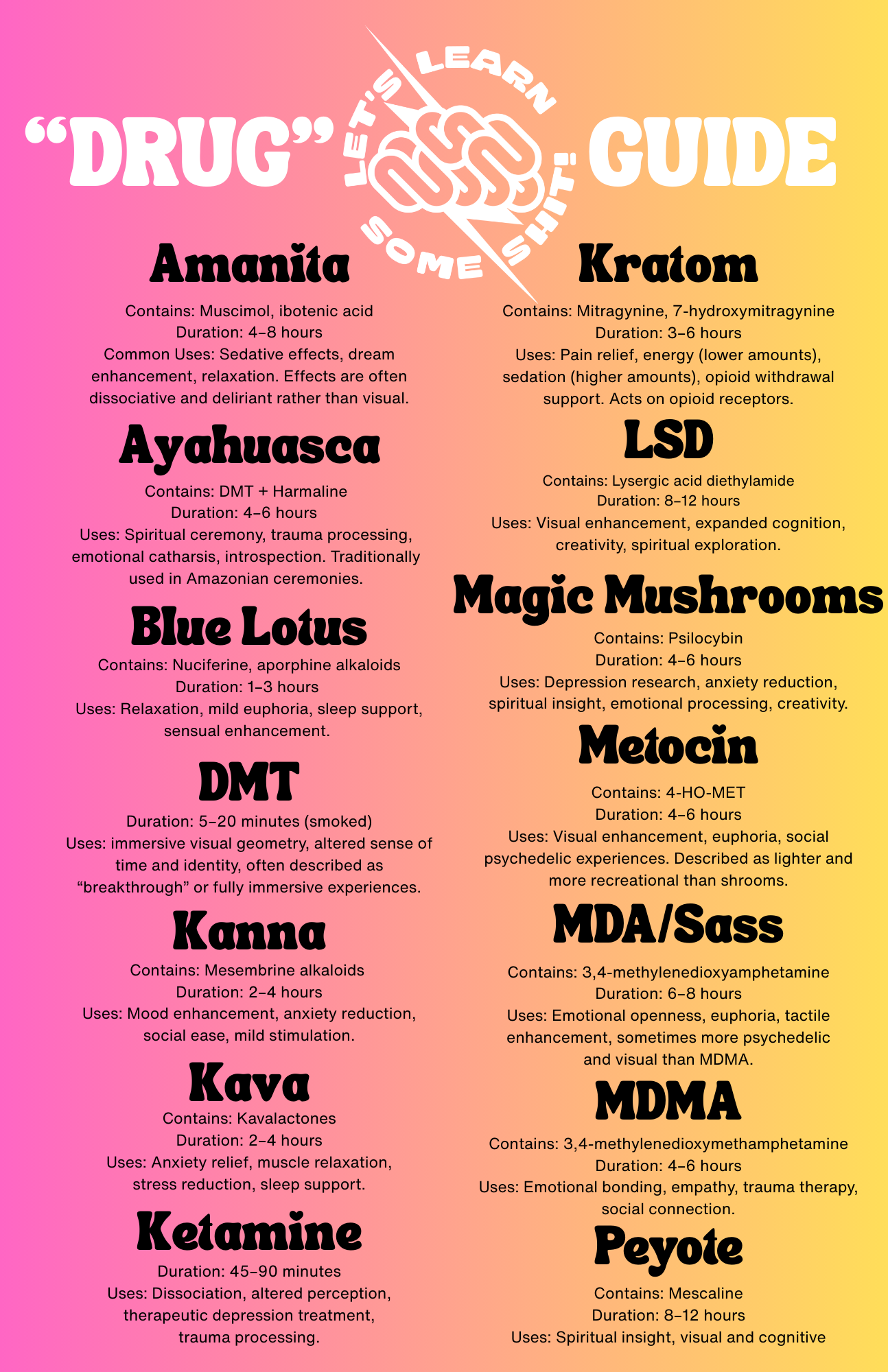 "DRUG" GUIDE

LET'S LEARN SOME SHIT!

Amanita

Contains: Muscimol, ibotenic acid
Duration: 4–8 hours
Common Uses: Sedative effects, dream enhancement, relaxation. Effects are often dissociative and deliriant rather than visual.

Ayahuasca

Contains: DMT + Harmaline
Duration: 4–6 hours
Uses: Spiritual ceremony, trauma processing, emotional catharsis, introspection. Traditionally used in Amazonian ceremonies.

Blue Lotus

Contains: Nuciferine, aporphine alkaloids
Duration: 1–3 hours
Uses: Relaxation, mild euphoria, sleep support, sensual enhancement.

DMT

Duration: 5–20 minutes (smoked)
Uses: immersive visual geometry, altered sense of time and identity, often described as "breakthrough" or fully immersive experiences.

Kanna

Contains: Mesembrine alkaloids
Duration: 2–4 hours
Uses: Mood enhancement, anxiety reduction, social ease, mild stimulation.

Kava

Contains: Kavalactones
Duration: 2–4 hours
Uses: Anxiety relief, muscle relaxation, stress reduction, sleep support.

Ketamine

Duration: 45–90 minutes
Uses: Dissociation, altered perception, therapeutic depression treatment, trauma processing.

Kratom

Contains: Mitragynine, 7-hydroxymitragynine
Duration: 3–6 hours
Uses: Pain relief, energy (lower amounts), sedation (higher amounts), opioid withdrawal support. Acts on opioid receptors.

LSD

Contains: Lysergic acid diethylamide
Duration: 8–12 hours
Uses: Visual enhancement, expanded cognition, creativity, spiritual exploration.

Magic Mushrooms

Contains: Psilocybin
Duration: 4–6 hours
Uses: Depression research, anxiety reduction, spiritual insight, emotional processing, creativity.

Metocin

Contains: 4-HO-MET
Duration: 4–6 hours
Uses: Visual enhancement, euphoria, social psychedelic experiences. Described as lighter and more recreational than shrooms.

MDA/Sass

Contains: 3,4-methylenedioxyamphetamine
Duration: 6–8 hours
Uses: Emotional openness, euphoria, tactile enhancement, sometimes more psychedelic and visual than MDMA.

MDMA

Contains: 3,4-methylenedioxymethamphetamine
Duration: 4–6 hours
Uses: Emotional bonding, empathy, trauma therapy, social connection.

Peyote

Contains: Mescaline
Duration: 8–12 hours
Uses: Spiritual insight, visual and cognitive